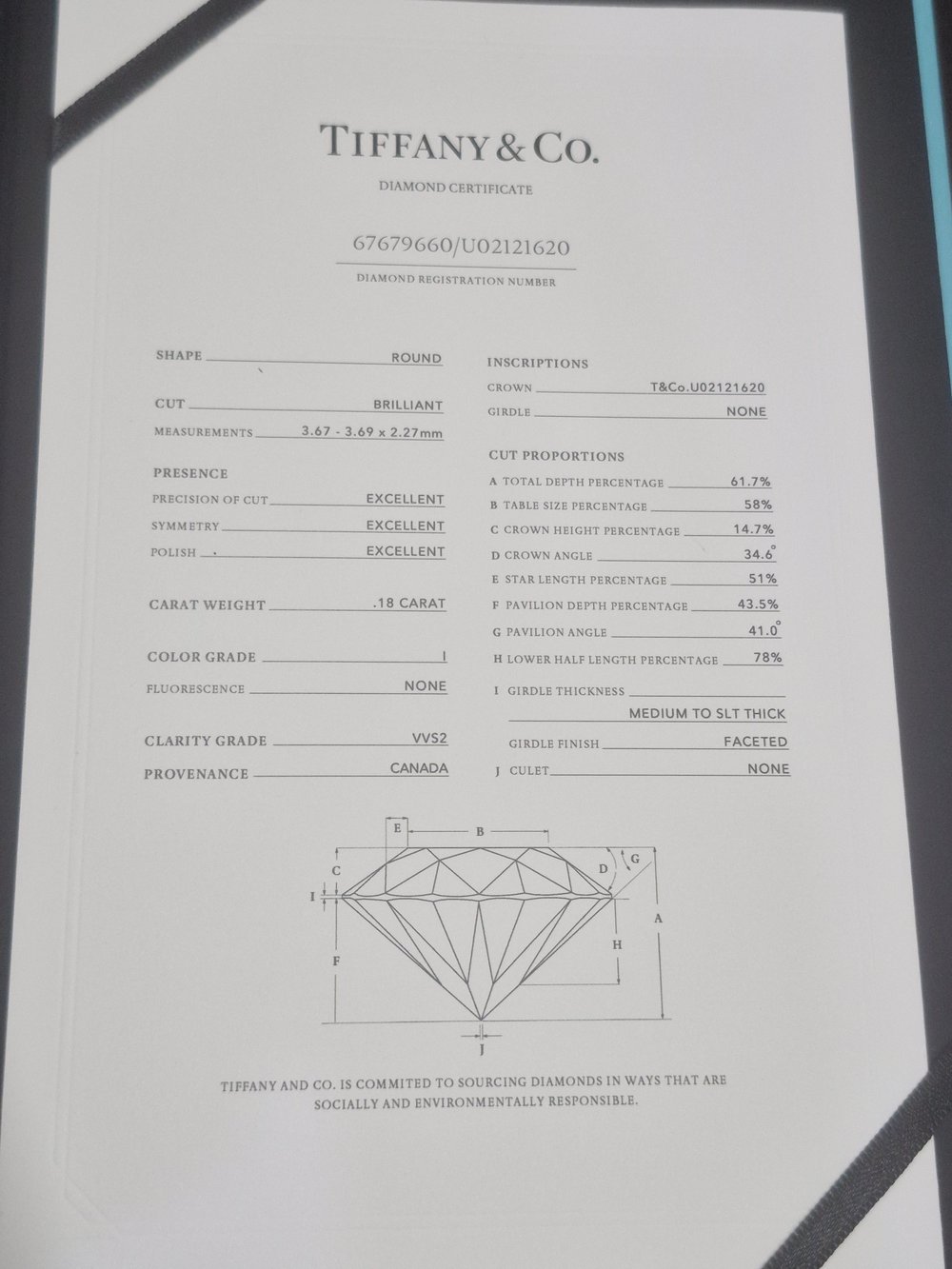 TIFFANY & CO.

DIAMOND CERTIFICATE

67679660/U02121620

DIAMOND REGISTRATION NUMBER

SHAPE ROUND

CUT BRILLIANT

MEASUREMENTS 3.67 - 3.69 x 2.27mm

PRESENCE

PRECISION OF CUT EXCELLENT

SYMMETRY EXCELLENT

POLISH EXCELLENT

CARAT WEIGHT .18 CARAT

COLOR GRADE I

FLUORESCENCE NONE

CLARITY GRADE VVS2

PROVENANCE CANADA

INSCRIPTIONS

CROWN T&Co.U02121620

GIRDLE NONE

CUT PROPORTIONS

A TOTAL DEPTH PERCENTAGE 61.7%

B TABLE SIZE PERCENTAGE 58%

C CROWN HEIGHT PERCENTAGE 14.7%

D CROWN ANGLE 34.6°

E STAR LENGTH PERCENTAGE 51%

F PAVILION DEPTH PERCENTAGE 43.5%

G PAVILION ANGLE 41.0°

H LOWER HALF LENGTH PERCENTAGE 78%

I GIRDLE THICKNESS MEDIUM TO SLT THICK

GIRDLE FINISH FACETED

J CULET NONE

E B C D G I A H F J

TIFFANY AND CO. IS COMMITED TO SOURCING DIAMONDS IN WAYS THAT ARE SOCIALLY AND ENVIRONMENTALLY RESPONSIBLE.